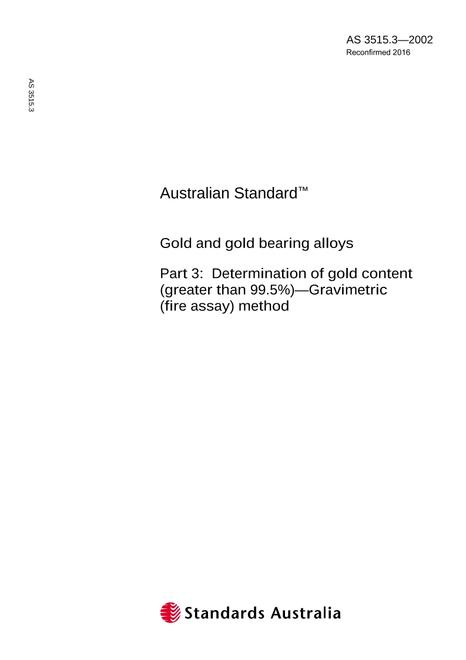 AS 3515.3—2002
Reconfirmed 2016

AS 3515.3

Australian Standard™

Gold and gold bearing alloys

Part 3: Determination of gold content (greater than 99.5%)—Gravimetric (fire assay) method

Standards Australia